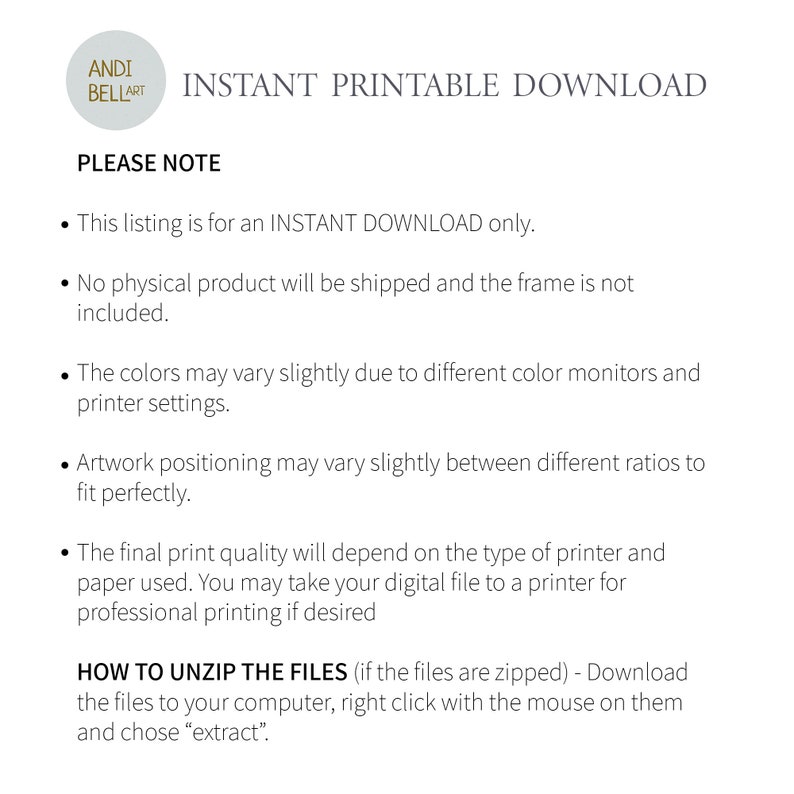 ANDI BELL ART

INSTANT PRINTABLE DOWNLOAD

PLEASE NOTE

• This listing is for an INSTANT DOWNLOAD only.

• No physical product will be shipped and the frame is not included.

• The colors may vary slightly due to different color monitors and printer settings.

• Artwork positioning may vary slightly between different ratios to fit perfectly.

• The final print quality will depend on the type of printer and paper used. You may take your digital file to a printer for professional printing if desired

HOW TO UNZIP THE FILES (if the files are zipped) - Download the files to your computer, right click with the mouse on them and chose “extract”.